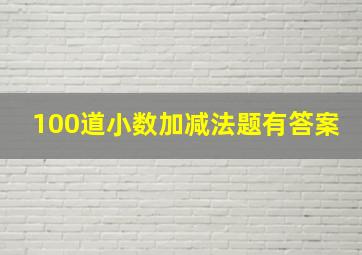 100道小数加减法题有答案